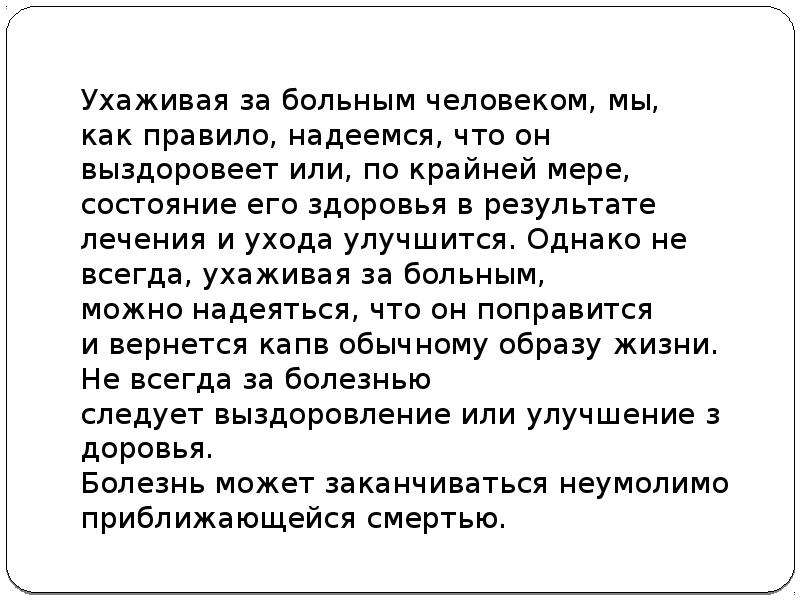 Ухаживая за больным человеком, мы, как правило, надеемся, что он выздоровеет или, по крайней мере, состояние его здоровья в результате лечения и ухода улучшится. Однако не всегда, ухаживая за больным, можно надеяться, что он поправится и вернется капв обычному образу жизни. Не всегда за болезнью следует выздоровление или улучшение з доровья.
Болезнь может заканчиваться неумолимо приближающейся смертью.